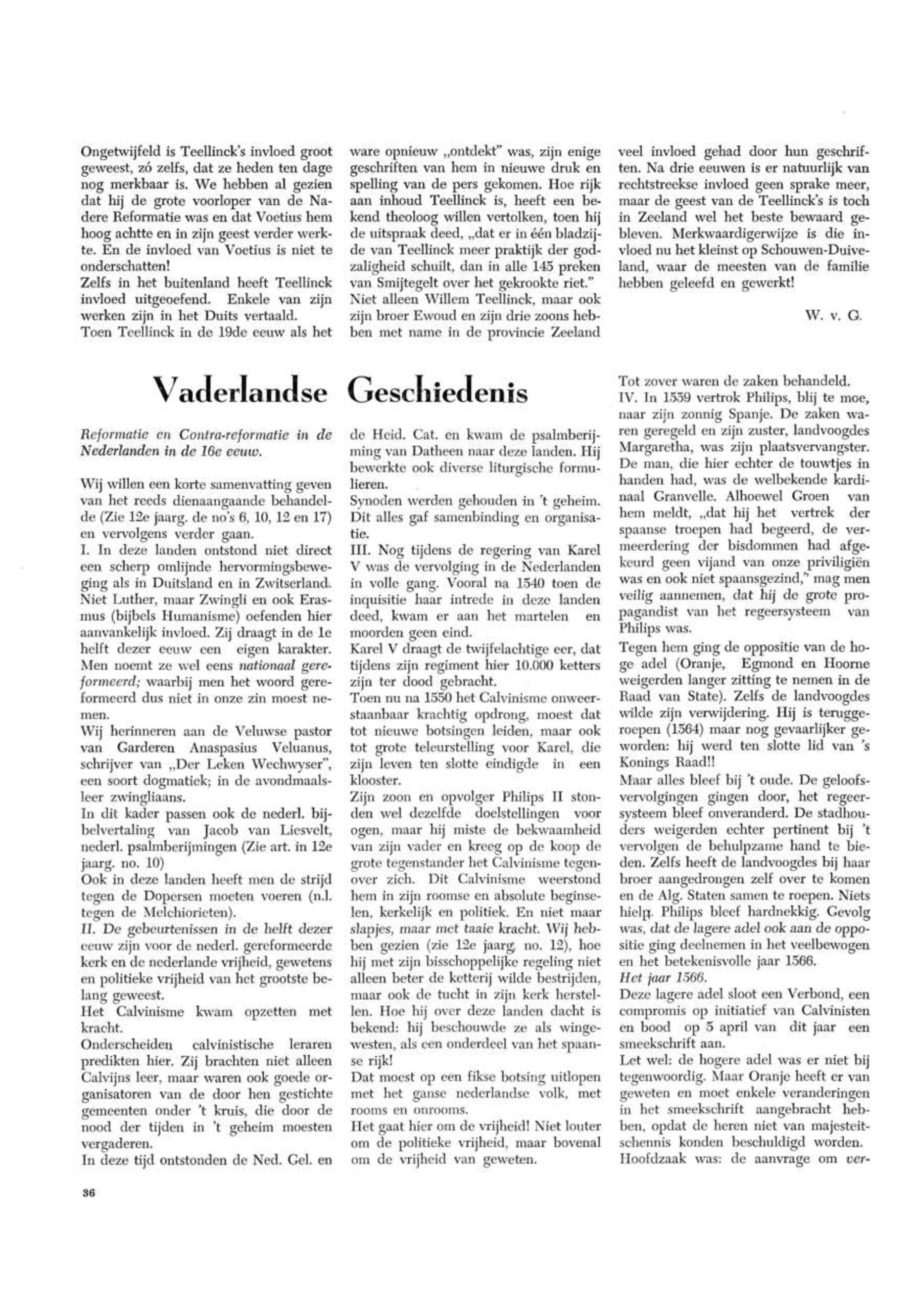 Ongetwijfeld is Teellinck's invloed groot geweest, zó zelfs, dat ze heden ten dage nog merkbaar is. We hebben al gezien dat hij de grote voorloper van de Nadere Reformatie was en dat Voetius hem hoog achtte en in zijn geest verder werkte. En de invloed van Voetius is niet te onderschatten!
Zelfs in het buitenland heeft Teellinck invloed uitgeoefend. Enkele van zijn werken zijn in het Duits vertaald.
Toen Teellinck in de 19de eeuw als het ware opnieuw „ontdekt" was, zijn enige geschriften van hem in nieuwe druk en spelling van de pers gekomen. Hoe rijk aan inhoud Teellinck is, heeft een bekend theoloog willen vertolken, toen hij de uitspraak deed, „dat er in één bladzijde van Teellinck meer praktijk der godzaligheid schuilt, dan in alle 145 preken van Smijtegelt over het gekrookte riet."
Niet alleen Willem Teellinck, maar ook zijn broer Ewoud en zijn drie zoons hebben met name in de provincie Zeeland veel invloed gehad door hun geschriften. Na drie eeuwen is er natuurlijk van rechtstreekse invloed geen sprake meer, maar de geest van de Teellinck's is toch in Zeeland wel het beste bewaard gebleven. Merkwaardigerwijze is die invloed nu het kleinst op Schouwen-Duiveland, waar de meesten van de familie hebben geleefd en gewerkt!

W. v. G.

Vaderlandse Geschiedenis

Reformatie en Contra-reformatie in de Nederlanden in de 16e eeuw.

Wij willen een korte samenvatting geven van het reeds dienaangaande behandelde (Zie 12e jaarg. de no's 6, 10, 12 en 17) en vervolgens verder gaan.
I. In deze landen ontstond niet direct een scherp omlijnde hervormingsbeweging als in Duitsland en in Zwitserland. Niet Luther, maar Zwingli en ook Erasmus (bijbels Humanisme) oefenden hier aanvankelijk invloed. Zij draagt in de 1e helft dezer eeuw een eigen karakter. Men noemt ze wel eens nationaal gereformeerd; waarbij men het woord gereformeerd dus niet in onze zin moest nemen.
Wij herinneren aan de Veluwse pastor van Garderen Anaspasius Veluanus, schrijver van „Der Leken Wechwyser", een soort dogmatiek; in de avondmaalsleer zwingliaans.
In dit kader passen ook de nederl. bijbelvertaling van Jacob van Liesvelt, nederl. psalmberijmingen (Zie art. in 12e jaarg. no. 10)
Ook in deze landen heeft men de strijd tegen de Dopersen moeten voeren (n.l. tegen de Melchiorieten).
II. De gebeurtenissen in de helft dezer eeuw zijn voor de nederl. gereformeerde kerk en de nederlande vrijheid, gewetens en politieke vrijheid van het grootste belang geweest.
Het Calvinisme kwam opzetten met kracht.
Onderscheiden calvinistische leraren predikten hier. Zij brachten niet alleen Calvijns leer, maar waren ook goede organisatoren van de door hen gestichte gemeenten onder 't kruis, die door de nood der tijden in 't geheim moesten vergaderen.
In deze tijd ontstonden de Ned. Gel. en de Heid. Cat. en kwam de psalmberijming van Datheen naar deze landen. Hij bewerkte ook diverse liturgische formulieren.
Synoden werden gehouden in 't geheim. Dit alles gaf samenbinding en organisatie.
III. Nog tijdens de regering van Karel V was de vervolging in de Nederlanden in volle gang. Vooral na 1540 toen de inquisitie haar intrede in deze landen deed, kwam er aan het martelen en moorden geen eind.
Karel V draagt de twijfelachtige eer, dat tijdens zijn regiment hier 10.000 ketters zijn ter dood gebracht.
Toen nu na 1550 het Calvinisme onweerstaanbaar krachtig opdrong, moest dat tot nieuwe botsingen leiden, maar ook tot grote teleurstelling voor Karel, die zijn leven ten slotte eindigde in een klooster.
Zijn zoon en opvolger Philips II stonden wel dezelfde doelstellingen voor ogen, maar hij miste de bekwaamheid van zijn vader en kreeg op de koop de grote tegenstander het Calvinisme tegenover zich. Dit Calvinisme weerstond hem in zijn roomse en absolute beginselen, kerkelijk en politiek. En niet maar slapjes, maar met taaie kracht. Wij hebben gezien (zie 12e jaarg. no. 12), hoe hij met zijn bisschoppelijke regeling niet alleen beter de ketterij wilde bestrijden, maar ook de tucht in zijn kerk herstellen. Hoe hij over deze landen dacht is bekend: hij beschouwde ze als wingewesten, als een onderdeel van het spaanse rijk!
Dat moest op een fikse botsing uitlopen met het ganse nederlandse volk, met rooms en onrooms.
Het gaat hier om de vrijheid! Niet louter om de politieke vrijheid, maar bovenal om de vrijheid van geweten.
Tot zover waren de zaken behandeld.
IV. In 1559 vertrok Philips, blij te moe, naar zijn zonnig Spanje. De zaken waren geregeld en zijn zuster, landvoogdes Margaretha, was zijn plaatsvervangster. De man, die hier echter de touwtjes in handen had, was de welbekende kardinaal Granvelle. Alhoewel Groen van hem meldt, „dat hij het vertrek der spaanse troepen had begeerd, de vermeerdering der bisdommen had afgekeurd geen vijand van onze priviligiën was en ook niet spaansgezind," mag men veilig aannemen, dat hij de grote propagandist van het regeersysteem van Philips was.
Tegen hem ging de oppositie van de hoge adel (Oranje, Egmond en Hoorne weigerden langer zitting te nemen in de Raad van State). Zelfs de landvoogdes wilde zijn verwijdering. Hij is teruggeroepen (1564) maar nog gevaarlijker geworden: hij werd ten slotte lid van 's Konings Raad!!
Maar alles bleef bij 't oude. De geloofsvervolgingen gingen door, het regeersysteem bleef onveranderd. De stadhouders weigerden echter pertinent bij 't vervolgen de behulpzame hand te bieden. Zelfs heeft de landvoogdes bij haar broer aangedrongen zelf over te komen en de Alg. Staten samen te roepen. Niets hielp. Philips bleef hardnekkig. Gevolg was, dat de lagere adel ook aan de oppositie ging deelnemen in het veelbewogen en het betekenisvolle jaar 1566.
Het jaar 1566.
Deze lagere adel sloot een Verbond, een compromis op initiatief van Calvinisten en bood op 5 april van dit jaar een smeekschrift aan.
Let wel: de hogere adel was er niet bij tegenwoordig. Maar Oranje heeft er van geweten en moet enkele veranderingen in het smeekschrift aangebracht hebben, opdat de heren niet van majesteitschennis konden beschuldigd worden.
Hoofdzaak was: de aanvrage om ver-

36